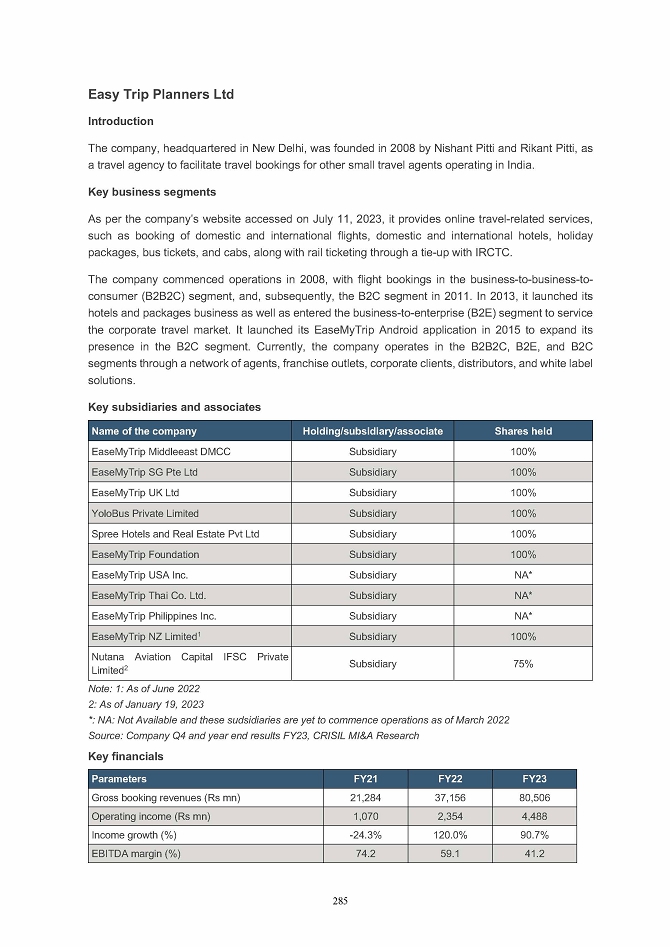 Easy Trip Planners Ltd

Introduction

The company, headquartered in New Delhi, was founded in 2008 by Nishant Pitti and Rikant Pitti, as a travel agency to facilitate travel bookings for other small travel agents operating in India.

Key business segments

As per the company's website accessed on July 11, 2023, it provides online travel-related services, such as booking of domestic and international flights, domestic and international hotels, holiday packages, bus tickets, and cabs, along with rail ticketing through a tie-up with IRCTC.

The company commenced operations in 2008, with flight bookings in the business-to-business-to-consumer (B2B2C) segment, and, subsequently, the B2C segment in 2011. In 2013, it launched its hotels and packages business as well as entered the business-to-enterprise (B2E) segment to service the corporate travel market. It launched its EaseMyTrip Android application in 2015 to expand its presence in the B2C segment. Currently, the company operates in the B2B2C, B2E, and B2C segments through a network of agents, franchise outlets, corporate clients, distributors, and white label solutions.

Key subsidiaries and associates

| Name of the company | Holding/subsidiary/associate | Shares held |
|---|---|---|
| EaseMyTrip Middleeast DMCC | Subsidiary | 100% |
| EaseMyTrip SG Pte Ltd | Subsidiary | 100% |
| EaseMyTrip UK Ltd | Subsidiary | 100% |
| YoloBus Private Limited | Subsidiary | 100% |
| Spree Hotels and Real Estate Pvt Ltd | Subsidiary | 100% |
| EaseMyTrip Foundation | Subsidiary | 100% |
| EaseMyTrip USA Inc. | Subsidiary | NA* |
| EaseMyTrip Thai Co. Ltd. | Subsidiary | NA* |
| EaseMyTrip Philippines Inc. | Subsidiary | NA* |
| EaseMyTrip NZ Limited$^1$ | Subsidiary | 100% |
| Nutana Aviation Capital IFSC Private Limited$^2$ | Subsidiary | 75% |

Note: 1: As of June 2022
2: As of January 19, 2023
*: NA: Not Available and these sudsidiaries are yet to commence operations as of March 2022
Source: Company Q4 and year end results FY23, CRISIL MI&A Research

Key financials

| Parameters | FY21 | FY22 | FY23 |
|---|---|---|---|
| Gross booking revenues (Rs mn) | 21,284 | 37,156 | 80,506 |
| Operating income (Rs mn) | 1,070 | 2,354 | 4,488 |
| Income growth (%) | -24.3% | 120.0% | 90.7% |
| EBITDA margin (%) | 74.2 | 59.1 | 41.2 |

285